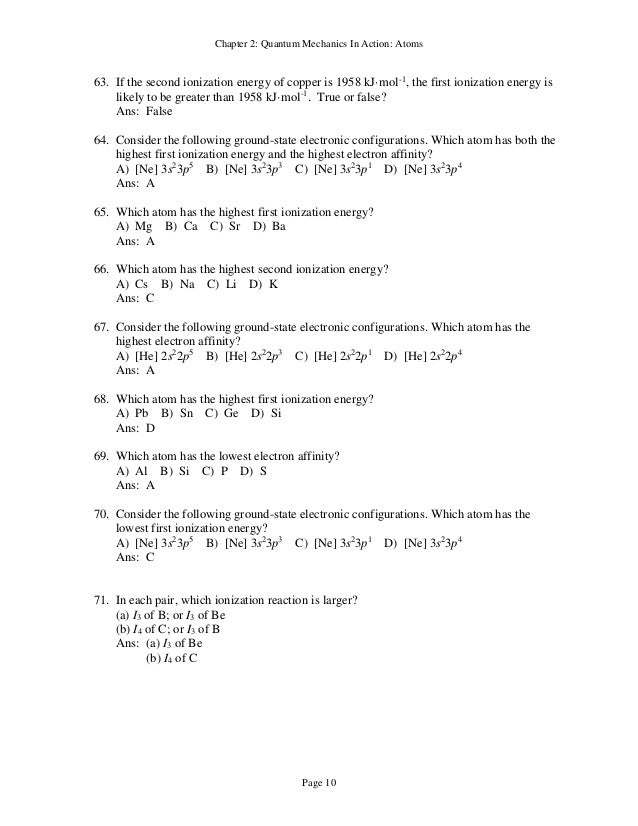 Chapter 2: Quantum Mechanics In Action: Atoms

63. If the second ionization energy of copper is 1958 kJ·mol$^{-1}$, the first ionization energy is likely to be greater than 1958 kJ·mol$^{-1}$. True or false?
Ans: False

64. Consider the following ground-state electronic configurations. Which atom has both the highest first ionization energy and the highest electron affinity?
A) [Ne] $3s^23p^5$ B) [Ne] $3s^23p^3$ C) [Ne] $3s^23p^1$ D) [Ne] $3s^23p^4$
Ans: A

65. Which atom has the highest first ionization energy?
A) Mg B) Ca C) Sr D) Ba
Ans: A

66. Which atom has the highest second ionization energy?
A) Cs B) Na C) Li D) K
Ans: C

67. Consider the following ground-state electronic configurations. Which atom has the highest electron affinity?
A) [He] $2s^22p^5$ B) [He] $2s^22p^3$ C) [He] $2s^22p^1$ D) [He] $2s^22p^4$
Ans: A

68. Which atom has the highest first ionization energy?
A) Pb B) Sn C) Ge D) Si
Ans: D

69. Which atom has the lowest electron affinity?
A) Al B) Si C) P D) S
Ans: A

70. Consider the following ground-state electronic configurations. Which atom has the lowest first ionization energy?
A) [Ne] $3s^23p^5$ B) [Ne] $3s^23p^3$ C) [Ne] $3s^23p^1$ D) [Ne] $3s^23p^4$
Ans: C

71. In each pair, which ionization reaction is larger?
(a) $I_3$ of B; or $I_3$ of Be
(b) $I_4$ of C; or $I_3$ of B
Ans: (a) $I_3$ of Be
(b) $I_4$ of C

Page 10